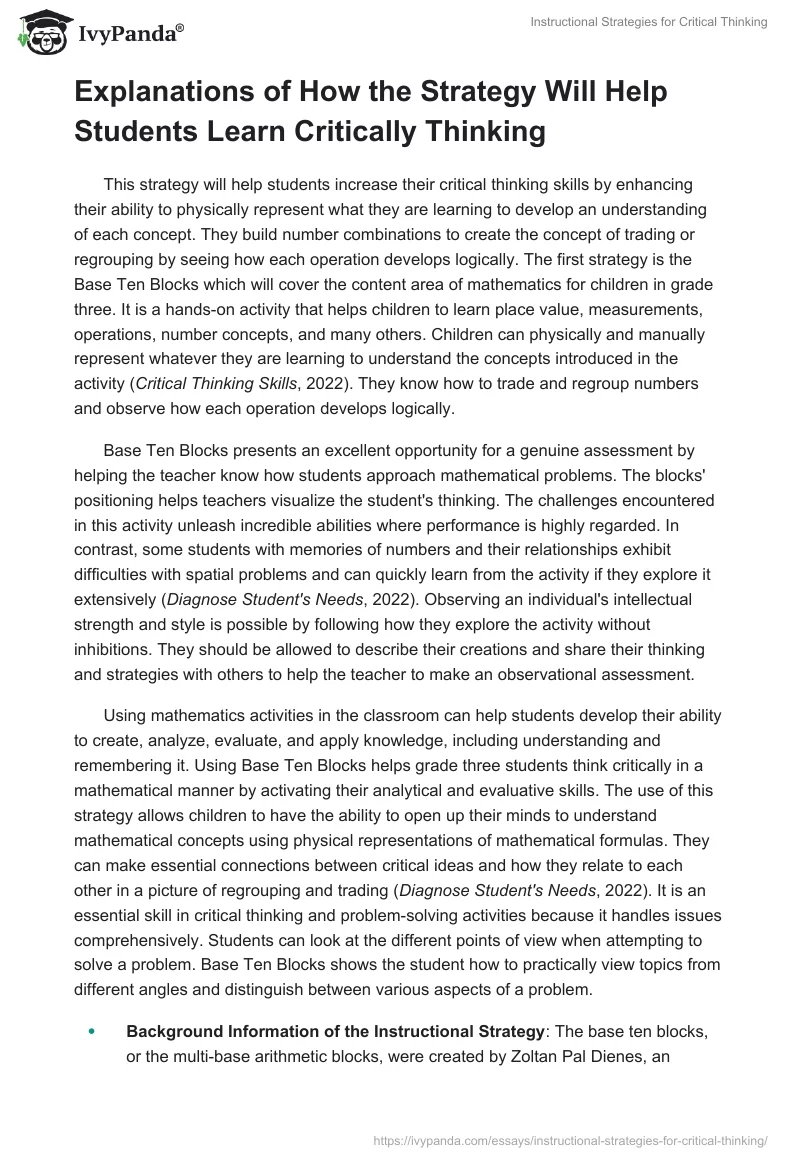 IvyPanda®

Instructional Strategies for Critical Thinking

Explanations of How the Strategy Will Help Students Learn Critically Thinking

This strategy will help students increase their critical thinking skills by enhancing their ability to physically represent what they are learning to develop an understanding of each concept. They build number combinations to create the concept of trading or regrouping by seeing how each operation develops logically. The first strategy is the Base Ten Blocks which will cover the content area of mathematics for children in grade three. It is a hands-on activity that helps children to learn place value, measurements, operations, number concepts, and many others. Children can physically and manually represent whatever they are learning to understand the concepts introduced in the activity (Critical Thinking Skills, 2022). They know how to trade and regroup numbers and observe how each operation develops logically.

Base Ten Blocks presents an excellent opportunity for a genuine assessment by helping the teacher know how students approach mathematical problems. The blocks' positioning helps teachers visualize the student's thinking. The challenges encountered in this activity unleash incredible abilities where performance is highly regarded. In contrast, some students with memories of numbers and their relationships exhibit difficulties with spatial problems and can quickly learn from the activity if they explore it extensively (Diagnose Student's Needs, 2022). Observing an individual's intellectual strength and style is possible by following how they explore the activity without inhibitions. They should be allowed to describe their creations and share their thinking and strategies with others to help the teacher to make an observational assessment.

Using mathematics activities in the classroom can help students develop their ability to create, analyze, evaluate, and apply knowledge, including understanding and remembering it. Using Base Ten Blocks helps grade three students think critically in a mathematical manner by activating their analytical and evaluative skills. The use of this strategy allows children to have the ability to open up their minds to understand mathematical concepts using physical representations of mathematical formulas. They can make essential connections between critical ideas and how they relate to each other in a picture of regrouping and trading (Diagnose Student's Needs, 2022). It is an essential skill in critical thinking and problem-solving activities because it handles issues comprehensively. Students can look at the different points of view when attempting to solve a problem. Base Ten Blocks shows the student how to practically view topics from different angles and distinguish between various aspects of a problem.

• Background Information of the Instructional Strategy: The base ten blocks, or the multi-base arithmetic blocks, were created by Zoltan Pal Dienes, an

https://ivypanda.com/essays/instructional-strategies-for-critical-thinking/